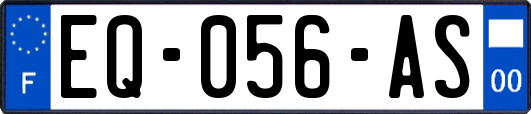 F
EQ-056-AS
00